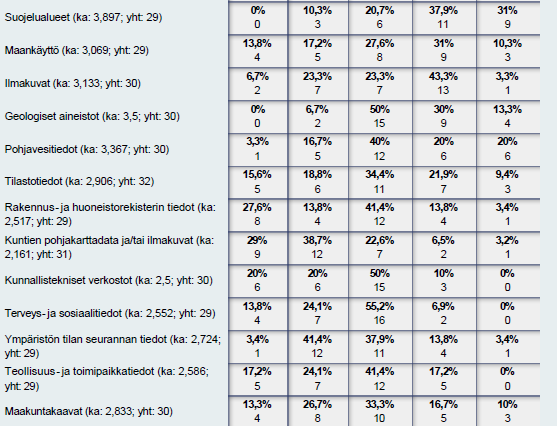 | | | | | | |
|---|---|---|---|---|---|
| Suojelualueet (ka: 3,897; yht: 29) | 0% 0 | 10,3% 3 | 20,7% 6 | 37,9% 11 | 31% 9 |
| Maankäyttö (ka: 3,069; yht: 29) | 13,8% 4 | 17,2% 5 | 27,6% 8 | 31% 9 | 10,3% 3 |
| Ilmakuvat (ka: 3,133; yht: 30) | 6,7% 2 | 23,3% 7 | 23,3% 7 | 43,3% 13 | 3,3% 1 |
| Geologiset aineistot (ka: 3,5; yht: 30) | 0% 0 | 6,7% 2 | 50% 15 | 30% 9 | 13,3% 4 |
| Pohjavesitiedot (ka: 3,367; yht: 30) | 3,3% 1 | 16,7% 5 | 40% 12 | 20% 6 | 20% 6 |
| Tilastotiedot (ka: 2,906; yht: 32) | 15,6% 5 | 18,8% 6 | 34,4% 11 | 21,9% 7 | 9,4% 3 |
| Rakennus- ja huoneistorekisterin tiedot (ka: 2,517; yht: 29) | 27,6% 8 | 13,8% 4 | 41,4% 12 | 13,8% 4 | 3,4% 1 |
| Kuntien pohjakarttadata ja/tai ilmakuvat (ka: 2,161; yht: 31) | 29% 9 | 38,7% 12 | 22,6% 7 | 6,5% 2 | 3,2% 1 |
| Kunnallistekniset verkostot (ka: 2,5; yht: 30) | 20% 6 | 20% 6 | 50% 15 | 10% 3 | 0% 0 |
| Terveys- ja sosiaalitiedot (ka: 2,552; yht: 29) | 13,8% 4 | 24,1% 7 | 55,2% 16 | 6,9% 2 | 0% 0 |
| Ympäristön tilan seurannan tiedot (ka: 2,724; yht: 29) | 3,4% 1 | 41,4% 12 | 37,9% 11 | 13,8% 4 | 3,4% 1 |
| Teollisuus- ja toimipaikkatiedot (ka: 2,586; yht: 29) | 17,2% 5 | 24,1% 7 | 41,4% 12 | 17,2% 5 | 0% 0 |
| Maakuntakaavat (ka: 2,833; yht: 30) | 13,3% 4 | 26,7% 8 | 33,3% 10 | 16,7% 5 | 10% 3 |